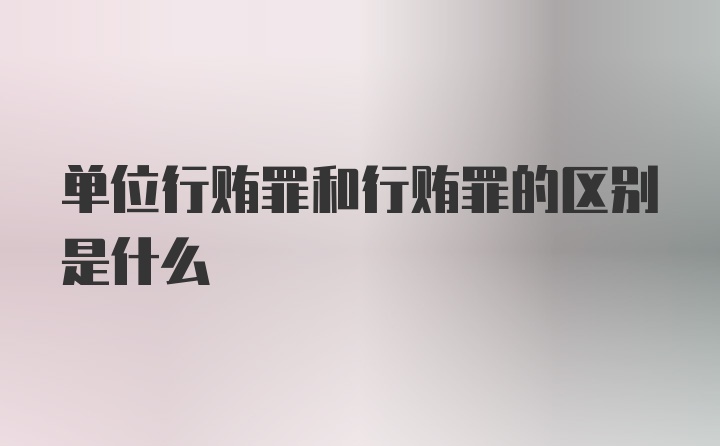 单位行贿罪和行贿罪的区别是什么